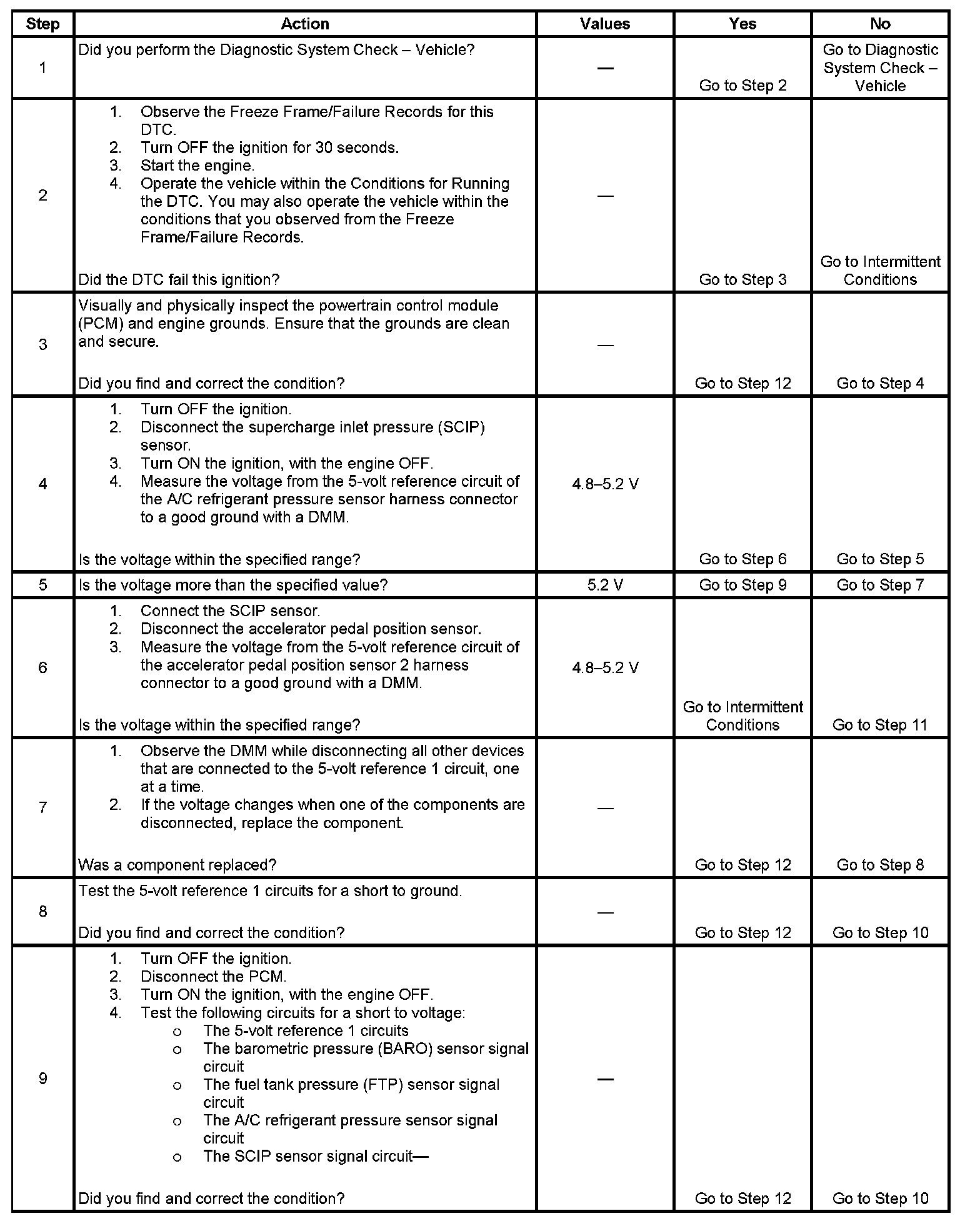 | Step | Action | Values | Yes | No |
|---|---|---|---|---|
| 1 | Did you perform the Diagnostic System Check – Vehicle? | — | Go to Step 2 | Go to Diagnostic System Check – Vehicle |
| 2 | 1. Observe the Freeze Frame/Failure Records for this DTC. 2. Turn OFF the ignition for 30 seconds. 3. Start the engine. 4. Operate the vehicle within the Conditions for Running the DTC. You may also operate the vehicle within the conditions that you observed from the Freeze Frame/Failure Records. Did the DTC fail this ignition? | — | Go to Step 3 | Go to Intermittent Conditions |
| 3 | Visually and physically inspect the powertrain control module (PCM) and engine grounds. Ensure that the grounds are clean and secure. Did you find and correct the condition? | — | Go to Step 12 | Go to Step 4 |
| 4 | 1. Turn OFF the ignition. 2. Disconnect the supercharge inlet pressure (SCIP) sensor. 3. Turn ON the ignition, with the engine OFF. 4. Measure the voltage from the 5-volt reference circuit of the A/C refrigerant pressure sensor harness connector to a good ground with a DMM. Is the voltage within the specified range? | 4.8–5.2 V | Go to Step 6 | Go to Step 5 |
| 5 | Is the voltage more than the specified value? | 5.2 V | Go to Step 9 | Go to Step 7 |
| 6 | 1. Connect the SCIP sensor. 2. Disconnect the accelerator pedal position sensor. 3. Measure the voltage from the 5-volt reference circuit of the accelerator pedal position sensor 2 harness connector to a good ground with a DMM. Is the voltage within the specified range? | 4.8–5.2 V | Go to Intermittent Conditions | Go to Step 11 |
| 7 | 1. Observe the DMM while disconnecting all other devices that are connected to the 5-volt reference 1 circuit, one at a time. 2. If the voltage changes when one of the components are disconnected, replace the component. Was a component replaced? | — | Go to Step 12 | Go to Step 8 |
| 8 | Test the 5-volt reference 1 circuits for a short to ground. Did you find and correct the condition? | — | Go to Step 12 | Go to Step 10 |
| 9 | 1. Turn OFF the ignition. 2. Disconnect the PCM. 3. Turn ON the ignition, with the engine OFF. 4. Test the following circuits for a short to voltage: o The 5-volt reference 1 circuits o The barometric pressure (BARO) sensor signal circuit o The fuel tank pressure (FTP) sensor signal circuit o The A/C refrigerant pressure sensor signal circuit o The SCIP sensor signal circuit— Did you find and correct the condition? | — | Go to Step 12 | Go to Step 10 |